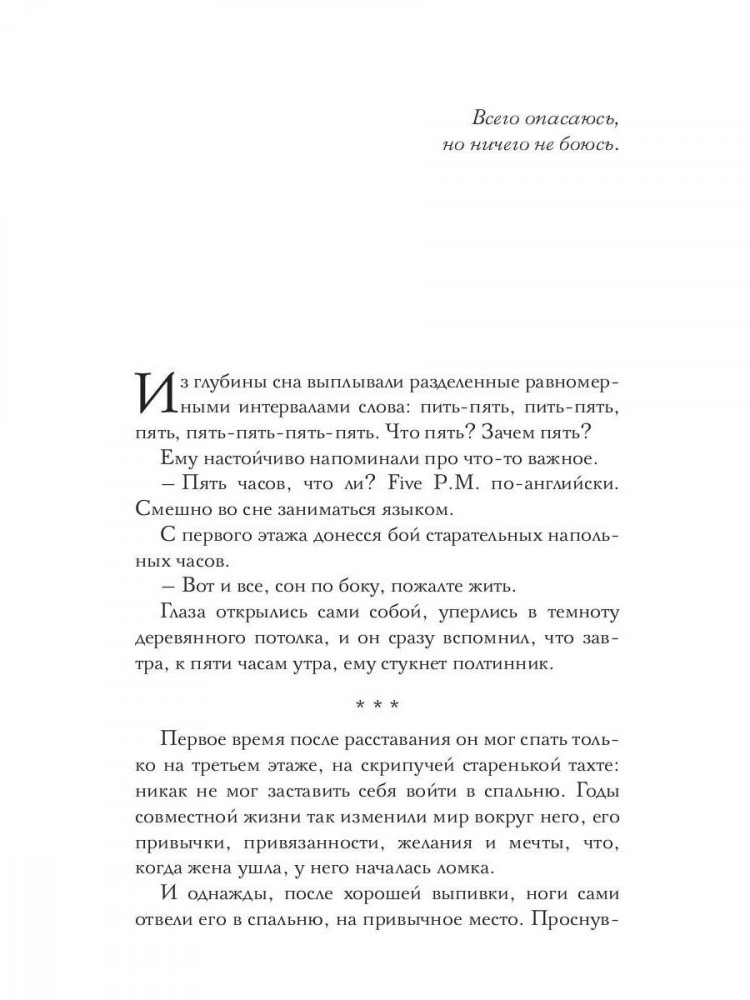 Всего опасаюсь,
но ничего не боюсь.

Из глубины сна выплывали разделенные равномерными интервалами слова: пить-пять, пить-пять, пять, пять-пять-пять-пять. Что пять? Зачем пять?

Ему настойчиво напоминали про что-то важное.

– Пять часов, что ли? Five P.M. по-английски. Смешно во сне заниматься языком.

С первого этажа донесся бой старательных напольных часов.

– Вот и все, сон по боку, пожалте жить.

Глаза открылись сами собой, уперлись в темноту деревянного потолка, и он сразу вспомнил, что завтра, к пяти часам утра, ему стукнет полтинник.

* * *

Первое время после расставания он мог спать только на третьем этаже, на скрипучей старенькой тахте: никак не мог заставить себя войти в спальню. Годы совместной жизни так изменили мир вокруг него, его привычки, привязанности, желания и мечты, что, когда жена ушла, у него началась ломка.

И однажды, после хорошей выпивки, ноги сами отвели его в спальню, на привычное место. Проснув-